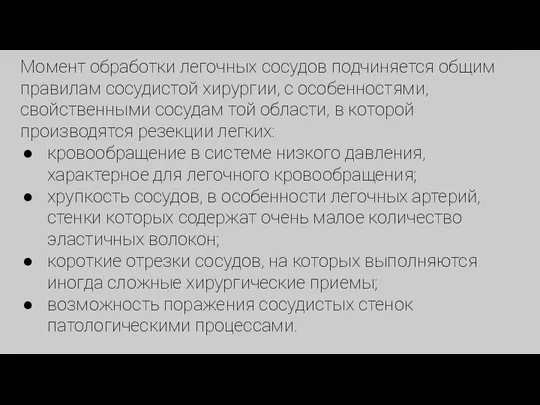 Момент обработки легочных сосудов подчиняется общим правилам сосудистой хирургии, с особенностями, свойственными сосудам той области, в которой производятся резекции легких:

● кровообращение в системе низкого давления, характерное для легочного кровообращения;
● хрупкость сосудов, в особенности легочных артерий, стенки которых содержат очень малое количество эластичных волокон;
● короткие отрезки сосудов, на которых выполняются иногда сложные хирургические приемы;
● возможность поражения сосудистых стенок патологическими процессами.